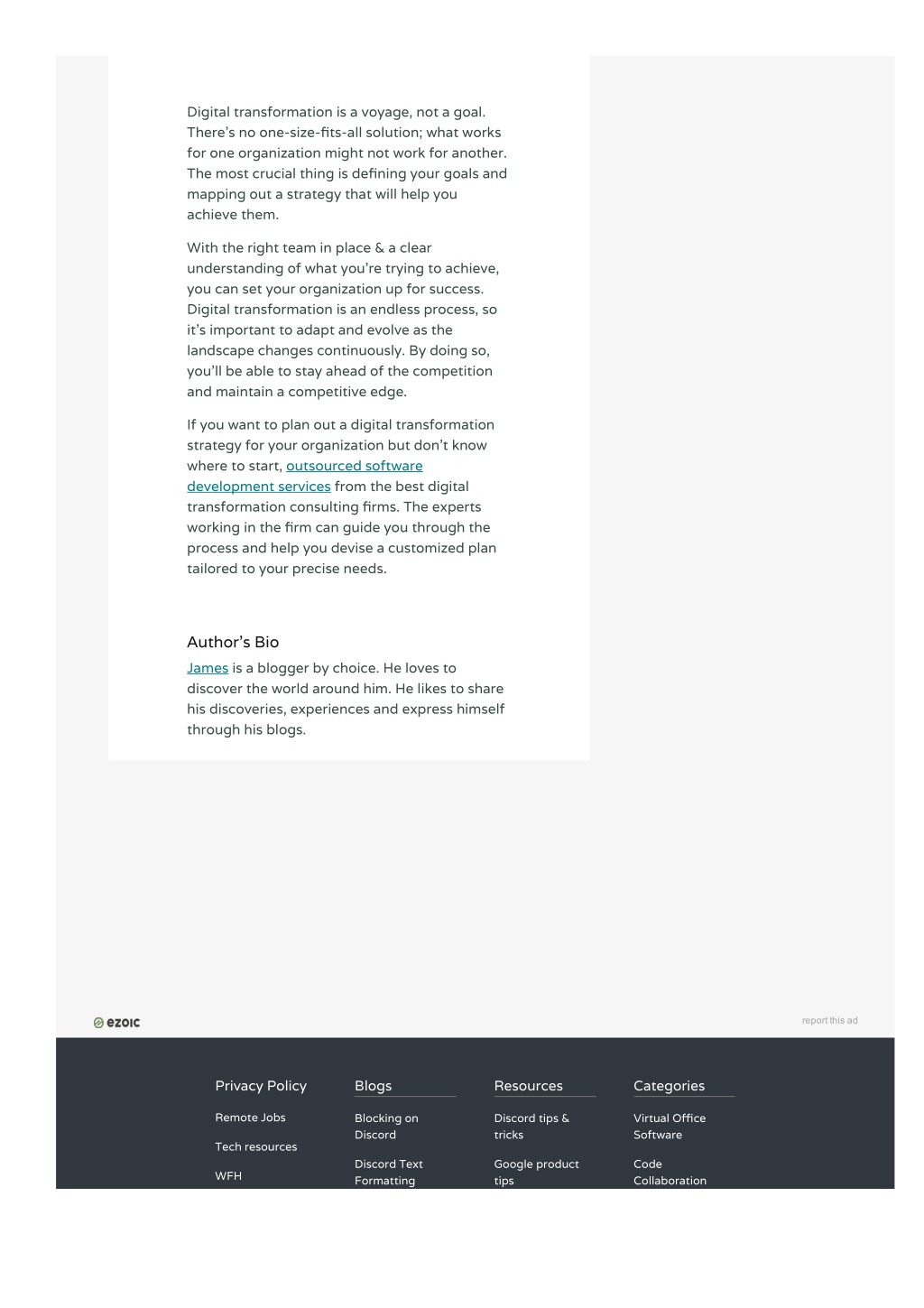 Digital transformation is a voyage, not a goal. There's no one-size-fits-all solution; what works for one organization might not work for another. The most crucial thing is defining your goals and mapping out a strategy that will help you achieve them.

With the right team in place & a clear understanding of what you're trying to achieve, you can set your organization up for success. Digital transformation is an endless process, so it's important to adapt and evolve as the landscape changes continuously. By doing so, you'll be able to stay ahead of the competition and maintain a competitive edge.

If you want to plan out a digital transformation strategy for your organization but don't know where to start, outsourced software development services from the best digital transformation consulting firms. The experts working in the firm can guide you through the process and help you devise a customized plan tailored to your precise needs.

Author's Bio

James is a blogger by choice. He loves to discover the world around him. He likes to share his discoveries, experiences and express himself through his blogs.

ezoic

report this ad

Privacy Policy

Remote Jobs

Tech resources

WFH

Blogs

Blocking on Discord

Discord Text Formatting

Resources

Discord tips & tricks

Google product tips

Categories

Virtual Office Software

Code Collaboration